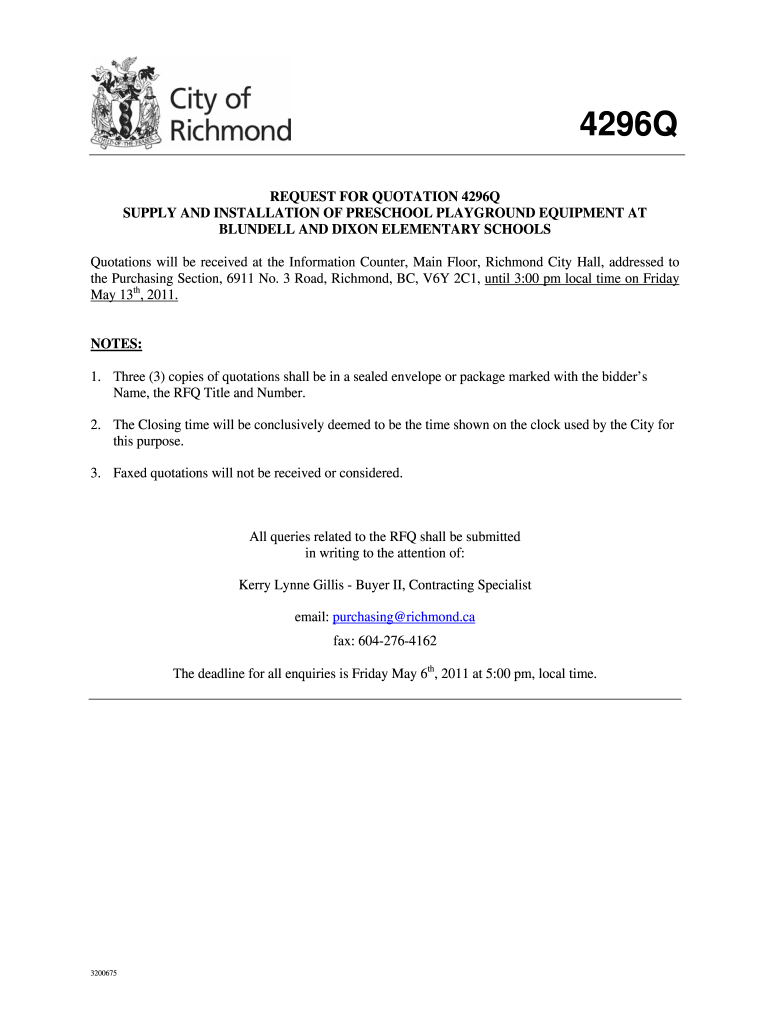 City of Richmond

4296Q

REQUEST FOR QUOTATION 4296Q
SUPPLY AND INSTALLATION OF PRESCHOOL PLAYGROUND EQUIPMENT AT BLUNDELL AND DIXON ELEMENTARY SCHOOLS

Quotations will be received at the Information Counter, Main Floor, Richmond City Hall, addressed to the Purchasing Section, 6911 No. 3 Road, Richmond, BC, V6Y 2C1, until 3:00 pm local time on Friday May 13$^{th}$, 2011.

NOTES:

1. Three (3) copies of quotations shall be in a sealed envelope or package marked with the bidder's Name, the RFQ Title and Number.

2. The Closing time will be conclusively deemed to be the time shown on the clock used by the City for this purpose.

3. Faxed quotations will not be received or considered.

All queries related to the RFQ shall be submitted in writing to the attention of:

Kerry Lynne Gillis - Buyer II, Contracting Specialist

email: purchasing@richmond.ca

fax: 604-276-4162

The deadline for all enquiries is Friday May 6$^{th}$, 2011 at 5:00 pm, local time.

3200675